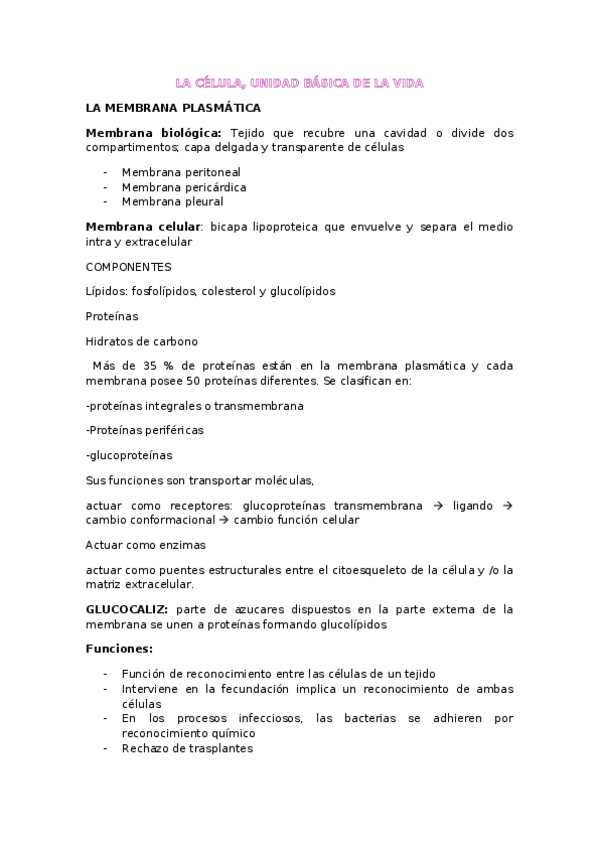 LA CÉLULA, UNIDAD BÁSICA DE LA VIDA

LA MEMBRANA PLASMÁTICA

Membrana biológica: Tejido que recubre una cavidad o divide dos compartimentos; capa delgada y transparente de células

- Membrana peritoneal
- Membrana pericárdica
- Membrana pleural

Membrana celular: bicapa lipoproteica que envuelve y separa el medio intra y extracelular

COMPONENTES

Lípidos: fosfolípidos, colesterol y glucolípidos

Proteínas

Hidratos de carbono

Más de 35 % de proteínas están en la membrana plasmática y cada membrana posee 50 proteínas diferentes. Se clasifican en:

-proteínas integrales o transmembrana

-Proteínas periféricas

-glucoproteínas

Sus funciones son transportar moléculas,

actuar como receptores: glucoproteínas transmembrana → ligando → cambio conformacional → cambio función celular

Actuar como enzimas

actuar como puentes estructurales entre el citoesqueleto de la célula y /o la matriz extracelular.

GLUCOCALIZ: parte de azucares dispuestos en la parte externa de la membrana se unen a proteínas formando glucolípidos

Funciones:

- Función de reconocimiento entre las células de un tejido
- Interviene en la fecundación implica un reconocimiento de ambas células
- En los procesos infecciosos, las bacterias se adhieren por reconocimiento químico
- Rechazo de trasplantes